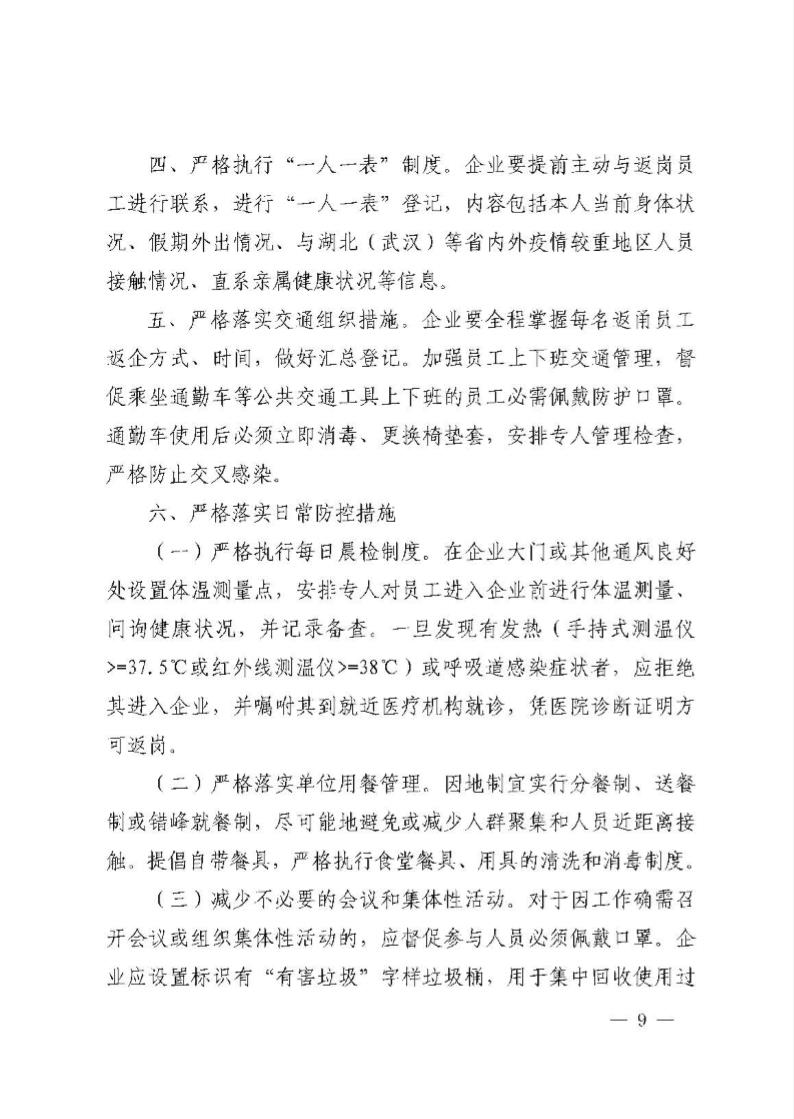 四、严格执行“一人一表”制度。企业要提前主动与返岗员工进行联系，进行“一人一表”登记，内容包括本人当前身体状况、假期外出情况、与湖北（武汉）等省内外疫情较重地区人员接触情况、直系亲属健康状况等信息。

五、严格落实交通组织措施。企业要全程掌握每名返甬员工返企方式、时间，做好汇总登记。加强员工上下班交通管理，督促乘坐通勤车等公共交通工具上下班的员工必需佩戴防护口罩。通勤车使用后必须立即消毒、更换椅垫套，安排专人管理检查，严格防止交叉感染。

六、严格落实日常防控措施

（一）严格执行每日晨检制度。在企业大门或其他通风良好处设置体温测量点，安排专人对员工进入企业前进行体温测量、问询健康状况，并记录备查。一旦发现有发热（手持式测温仪>=37.5℃或红外线测温仪>=38℃）或呼吸道感染症状者，应拒绝其进入企业，并嘱咐其到就近医疗机构就诊，凭医院诊断证明方可返岗。

（二）严格落实单位用餐管理。因地制宜实行分餐制、送餐制或错峰就餐制，尽可能地避免或减少人群聚集和人员近距离接触。提倡自带餐具，严格执行食堂餐具、用具的清洗和消毒制度。

（三）减少不必要的会议和集体性活动。对于因工作确需召开会议或组织集体性活动的，应督促参与人员必须佩戴口罩。企业应设置标识有“有害垃圾”字样垃圾桶，用于集中回收使用过

— 9 —